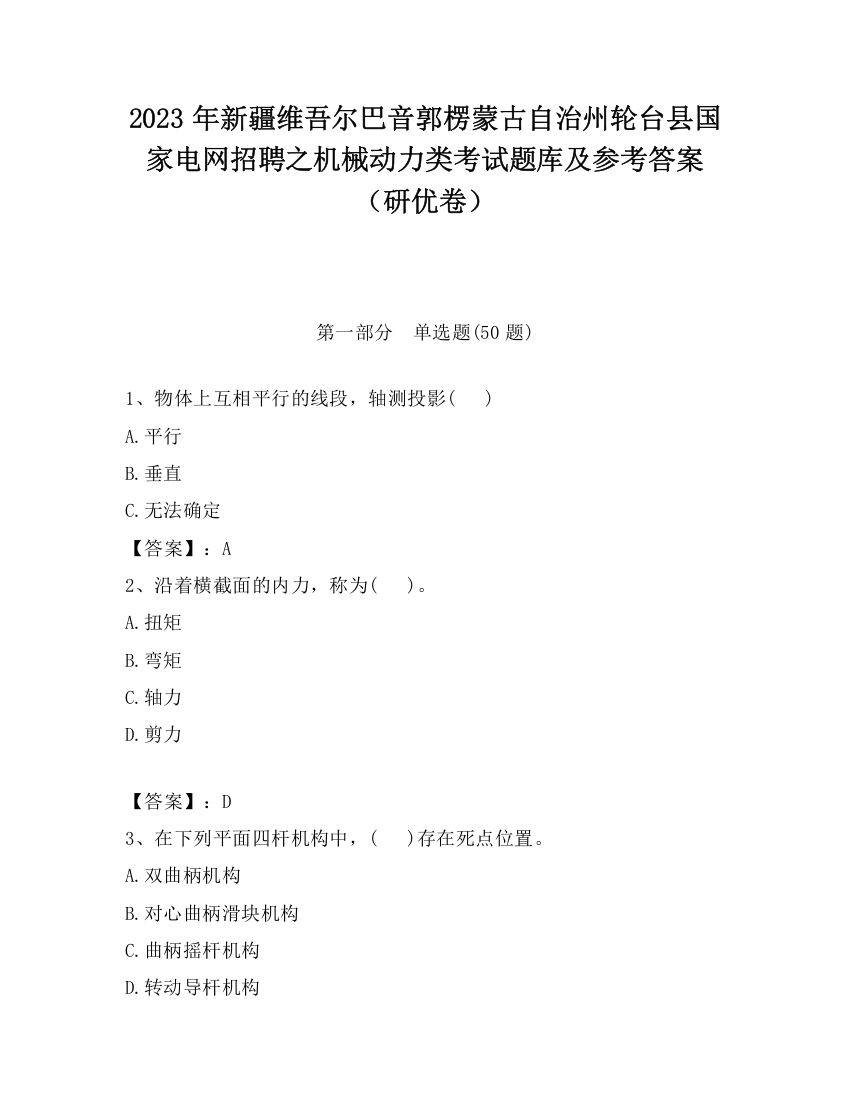 2023 年新疆维吾尔巴音郭楞蒙古自治州轮台县国家电网招聘之机械动力类考试题库及参考答案（研优卷）

第一部分 单选题(50 题)

1、物体上互相平行的线段，轴测投影( )

A.平行

B.垂直

C.无法确定

【答案】：A

2、沿着横截面的内力，称为( )。

A.扭矩

B.弯矩

C.轴力

D.剪力

【答案】：D

3、在下列平面四杆机构中，( )存在死点位置。

A.双曲柄机构

B.对心曲柄滑块机构

C.曲柄摇杆机构

D.转动导杆机构